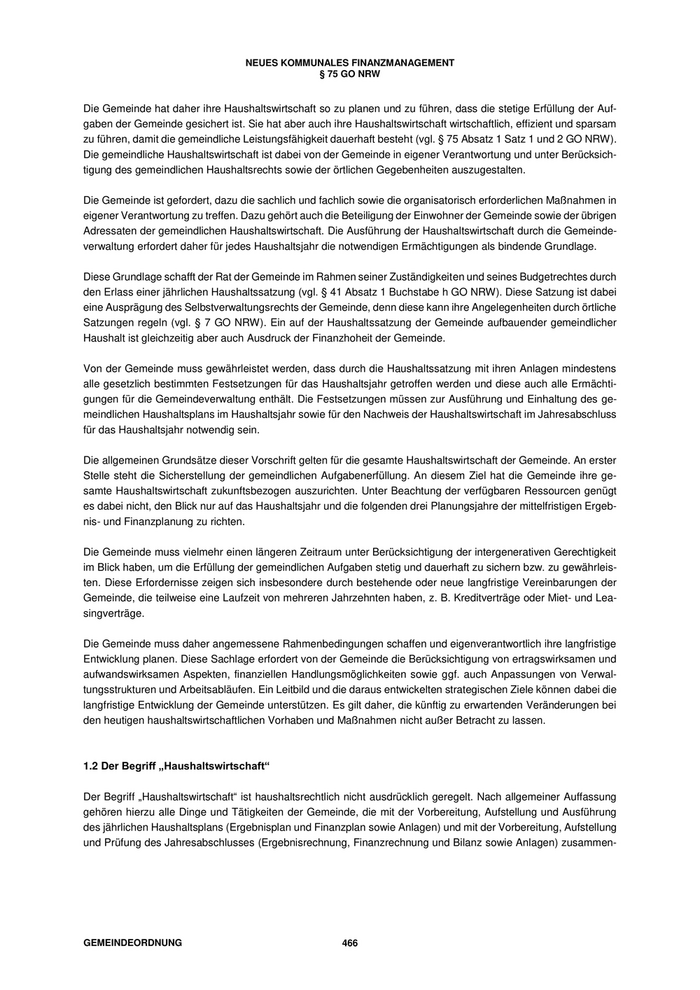 NEUES KOMMUNALES FINANZMANAGEMENT
§ 75 GO NRW

Die Gemeinde hat daher ihre Haushaltswirtschaft so zu planen und zu führen, dass die stetige Erfüllung der Aufgaben der Gemeinde gesichert ist. Sie hat aber auch ihre Haushaltswirtschaft wirtschaftlich, effizient und sparsam zu führen, damit die gemeindliche Leistungsfähigkeit dauerhaft besteht (vgl. § 75 Absatz 1 Satz 1 und 2 GO NRW). Die gemeindliche Haushaltswirtschaft ist dabei von der Gemeinde in eigener Verantwortung und unter Berücksichtigung des gemeindlichen Haushaltsrechts sowie der örtlichen Gegebenheiten auszugestalten.

Die Gemeinde ist gefordert, dazu die sachlich und fachlich sowie die organisatorisch erforderlichen Maßnahmen in eigener Verantwortung zu treffen. Dazu gehört auch die Beteiligung der Einwohner der Gemeinde sowie der übrigen Adressaten der gemeindlichen Haushaltswirtschaft. Die Ausführung der Haushaltswirtschaft durch die Gemeindeverwaltung erfordert daher für jedes Haushaltsjahr die notwendigen Ermächtigungen als bindende Grundlage.

Diese Grundlage schafft der Rat der Gemeinde im Rahmen seiner Zuständigkeiten und seines Budgetrechtes durch den Erlass einer jährlichen Haushaltssatzung (vgl. § 41 Absatz 1 Buchstabe h GO NRW). Diese Satzung ist dabei eine Ausprägung des Selbstverwaltungsrechts der Gemeinde, denn diese kann ihre Angelegenheiten durch örtliche Satzungen regeln (vgl. § 7 GO NRW). Ein auf der Haushaltssatzung der Gemeinde aufbauender gemeindlicher Haushalt ist gleichzeitig aber auch Ausdruck der Finanzhoheit der Gemeinde.

Von der Gemeinde muss gewährleistet werden, dass durch die Haushaltssatzung mit ihren Anlagen mindestens alle gesetzlich bestimmten Festsetzungen für das Haushaltsjahr getroffen werden und diese auch alle Ermächtigungen für die Gemeindeverwaltung enthält. Die Festsetzungen müssen zur Ausführung und Einhaltung des gemeindlichen Haushaltsplans im Haushaltsjahr sowie für den Nachweis der Haushaltswirtschaft im Jahresabschluss für das Haushaltsjahr notwendig sein.

Die allgemeinen Grundsätze dieser Vorschrift gelten für die gesamte Haushaltswirtschaft der Gemeinde. An erster Stelle steht die Sicherstellung der gemeindlichen Aufgabenerfüllung. An diesem Ziel hat die Gemeinde ihre gesamte Haushaltswirtschaft zukunftsbezogen auszurichten. Unter Beachtung der verfügbaren Ressourcen genügt es dabei nicht, den Blick nur auf das Haushaltsjahr und die folgenden drei Planungsjahre der mittelfristigen Ergebnis- und Finanzplanung zu richten.

Die Gemeinde muss vielmehr einen längeren Zeitraum unter Berücksichtigung der intergenerativen Gerechtigkeit im Blick haben, um die Erfüllung der gemeindlichen Aufgaben stetig und dauerhaft zu sichern bzw. zu gewährleisten. Diese Erfordernisse zeigen sich insbesondere durch bestehende oder neue langfristige Vereinbarungen der Gemeinde, die teilweise eine Laufzeit von mehreren Jahrzehnten haben, z. B. Kreditverträge oder Miet- und Leasingverträge.

Die Gemeinde muss daher angemessene Rahmenbedingungen schaffen und eigenverantwortlich ihre langfristige Entwicklung planen. Diese Sachlage erfordert von der Gemeinde die Berücksichtigung von ertragswirksamen und aufwandswirksamen Aspekten, finanziellen Handlungsmöglichkeiten sowie ggf. auch Anpassungen von Verwaltungsstrukturen und Arbeitsabläufen. Ein Leitbild und die daraus entwickelten strategischen Ziele können dabei die langfristige Entwicklung der Gemeinde unterstützen. Es gilt daher, die künftig zu erwartenden Veränderungen bei den heutigen haushaltswirtschaftlichen Vorhaben und Maßnahmen nicht außer Betracht zu lassen.

1.2 Der Begriff „Haushaltswirtschaft“

Der Begriff „Haushaltswirtschaft“ ist haushaltsrechtlich nicht ausdrücklich geregelt. Nach allgemeiner Auffassung gehören hierzu alle Dinge und Tätigkeiten der Gemeinde, die mit der Vorbereitung, Aufstellung und Ausführung des jährlichen Haushaltsplans (Ergebnisplan und Finanzplan sowie Anlagen) und mit der Vorbereitung, Aufstellung und Prüfung des Jahresabschlusses (Ergebnisrechnung, Finanzrechnung und Bilanz sowie Anlagen) zusammen-

GEMEINDEORDNUNG 466